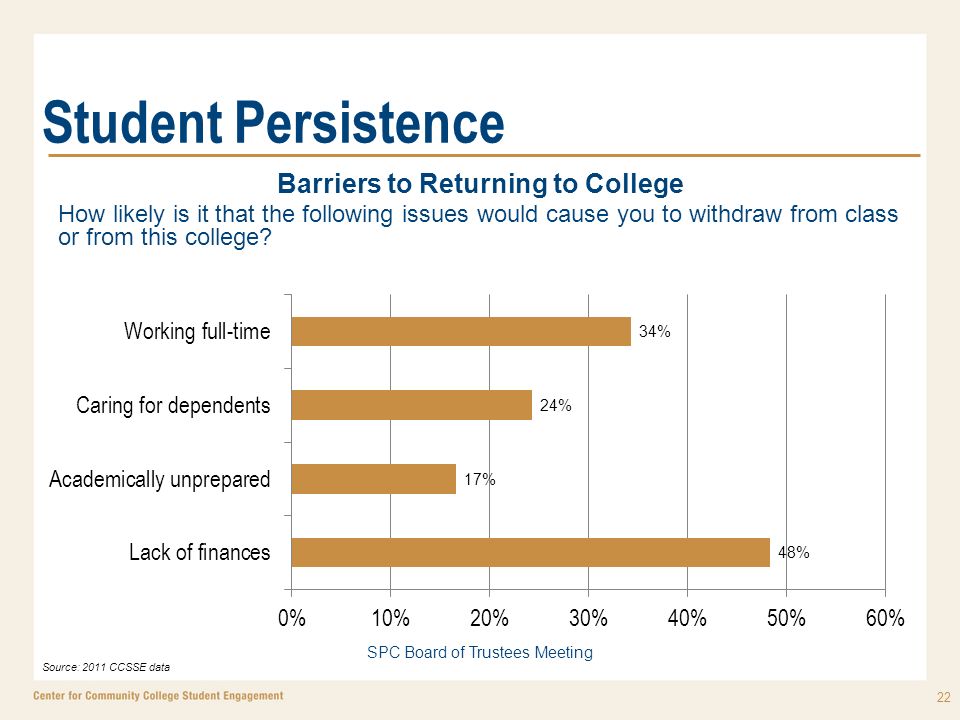 Student Persistence

Barriers to Returning to College

How likely is it that the following issues would cause you to withdraw from class or from this college?

Working full-time 34%

Caring for dependents 24%

Academically unprepared 17%

Lack of finances 48%

0% 10% 20% 30% 40% 50% 60%

SPC Board of Trustees Meeting

Source: 2011 CCSSE data

Center for Community College Student Engagement

22